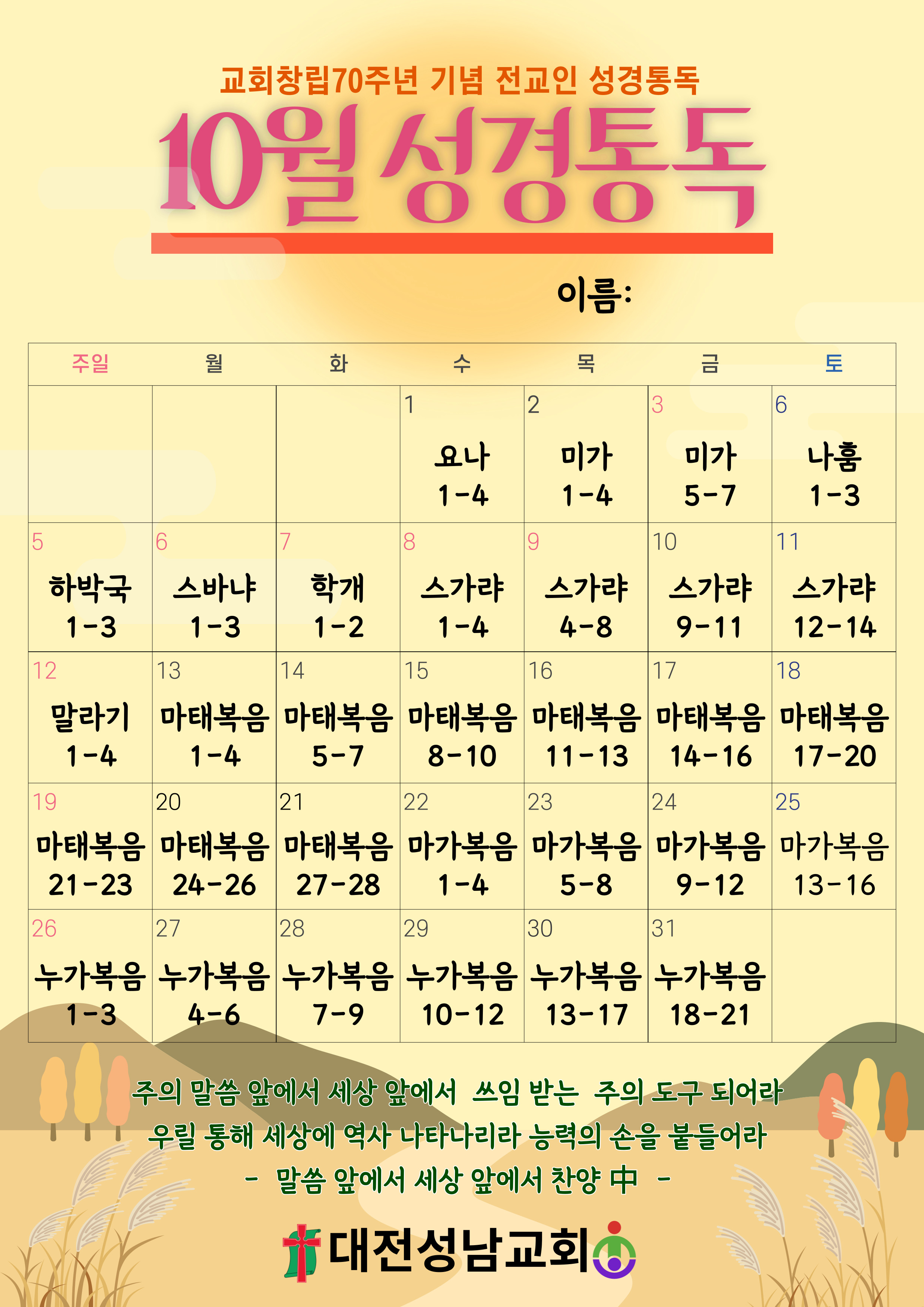 교회창립70주년 기념 전교인 성경통독

10월 성경통독

이름:

| 주일 | 월 | 화 | 수 | 목 | 금 | 토 |
|---|---|---|---|---|---|---|
|  |  |  | 1 요나 1-4 | 2 미가 1-4 | 3 미가 5-7 | 6 나훔 1-3 |
| 5 하박국 1-3 | 6 스바냐 1-3 | 7 학개 1-2 | 8 스가랴 1-4 | 9 스가랴 4-8 | 10 스가랴 9-11 | 11 스가랴 12-14 |
| 12 말라기 1-4 | 13 마태복음 1-4 | 14 마태복음 5-7 | 15 마태복음 8-10 | 16 마태복음 11-13 | 17 마태복음 14-16 | 18 마태복음 17-20 |
| 19 마태복음 21-23 | 20 마태복음 24-26 | 21 마태복음 27-28 | 22 마가복음 1-4 | 23 마가복음 5-8 | 24 마가복음 9-12 | 25 마가복음 13-16 |
| 26 누가복음 1-3 | 27 누가복음 4-6 | 28 누가복음 7-9 | 29 누가복음 10-12 | 30 누가복음 13-17 | 31 누가복음 18-21 |  |

주의 말씀 앞에서 세상 앞에서 쓰임 받는 주의 도구 되어라
우릴 통해 세상에 역사 나타나리라 능력의 손을 붙들어라
- 말씀 앞에서 세상 앞에서 찬양 中 -

대전성남교회